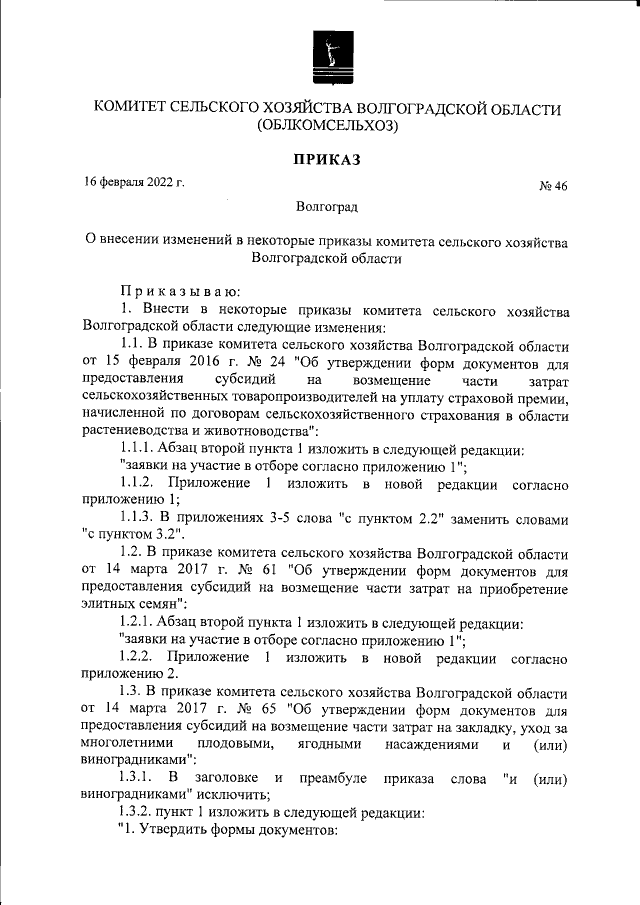 КОМИТЕТ СЕЛЬСКОГО ХОЗЯЙСТВА ВОЛГОГРАДСКОЙ ОБЛАСТИ
(ОБЛКОМСЕЛЬХОЗ)

ПРИКАЗ

16 февраля 2022 г.

№ 46

Волгоград

О внесении изменений в некоторые приказы комитета сельского хозяйства Волгоградской области

Приказываю:

1. Внести в некоторые приказы комитета сельского хозяйства Волгоградской области следующие изменения:

1.1. В приказе комитета сельского хозяйства Волгоградской области от 15 февраля 2016 г. № 24 "Об утверждении форм документов для предоставления субсидий на возмещение части затрат сельскохозяйственных товаропроизводителей на уплату страховой премии, начисленной по договорам сельскохозяйственного страхования в области растениеводства и животноводства":

1.1.1. Абзац второй пункта 1 изложить в следующей редакции:

"заявки на участие в отборе согласно приложению 1";

1.1.2. Приложение 1 изложить в новой редакции согласно приложению 1;

1.1.3. В приложениях 3-5 слова "с пунктом 2.2" заменить словами "с пунктом 3.2".

1.2. В приказе комитета сельского хозяйства Волгоградской области от 14 марта 2017 г. № 61 "Об утверждении форм документов для предоставления субсидий на возмещение части затрат на приобретение элитных семян":

1.2.1. Абзац второй пункта 1 изложить в следующей редакции:

"заявки на участие в отборе согласно приложению 1";

1.2.2. Приложение 1 изложить в новой редакции согласно приложению 2.

1.3. В приказе комитета сельского хозяйства Волгоградской области от 14 марта 2017 г. № 65 "Об утверждении форм документов для предоставления субсидий на возмещение части затрат на закладку, уход за многолетними плодовыми, ягодными насаждениями и (или) виноградниками":

1.3.1. В заголовке и преамбуле приказа слова "и (или) виноградниками" исключить;

1.3.2. пункт 1 изложить в следующей редакции:

"1. Утвердить формы документов: